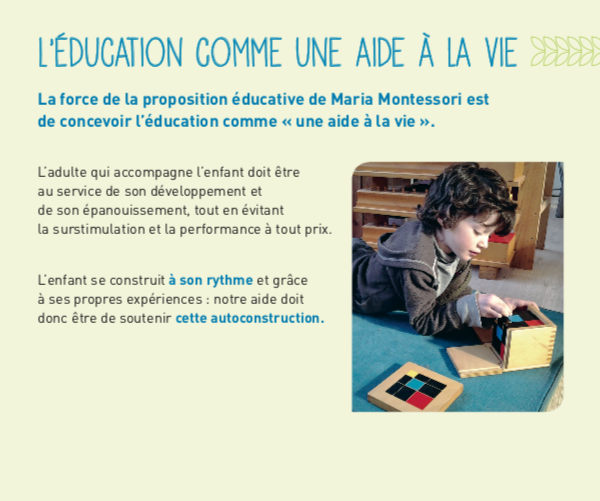 L'ÉDUCATION COMME UNE AIDE À LA VIE

La force de la proposition éducative de Maria Montessori est de concevoir l'éducation comme « une aide à la vie ».

L'adulte qui accompagne l'enfant doit être au service de son développement et de son épanouissement, tout en évitant la surstimulation et la performance à tout prix.

L'enfant se construit à son rythme et grâce à ses propres expériences : notre aide doit donc être de soutenir cette autoconstruction.